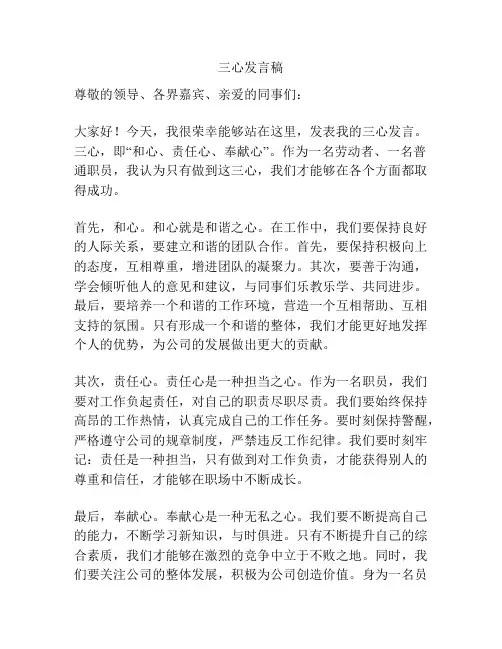 三心发言稿

尊敬的领导、各界嘉宾、亲爱的同事们：

大家好！今天，我很荣幸能够站在这里，发表我的三心发言。三心，即“和心、责任心、奉献心”。作为一名劳动者、一名普通职员，我认为只有做到这三心，我们才能够在各个方面都取得成功。

首先，和心。和心就是和谐之心。在工作中，我们要保持良好的人际关系，要建立和谐的团队合作。首先，要保持积极向上的态度，互相尊重，增进团队的凝聚力。其次，要善于沟通，学会倾听他人的意见和建议，与同事们乐教乐学、共同进步。最后，要培养一个和谐的工作环境，营造一个互相帮助、互相支持的氛围。只有形成一个和谐的整体，我们才能更好地发挥个人的优势，为公司的发展做出更大的贡献。

其次，责任心。责任心是一种担当之心。作为一名职员，我们要对工作负起责任，对自己的职责尽职尽责。我们要始终保持高昂的工作热情，认真完成自己的工作任务。要时刻保持警醒，严格遵守公司的规章制度，严禁违反工作纪律。我们要时刻牢记：责任是一种担当，只有做到对工作负责，才能获得别人的尊重和信任，才能够在职场中不断成长。

最后，奉献心。奉献心是一种无私之心。我们要不断提高自己的能力，不断学习新知识，与时俱进。只有不断提升自己的综合素质，我们才能够在激烈的竞争中立于不败之地。同时，我们要关注公司的整体发展，积极为公司创造价值。身为一名员